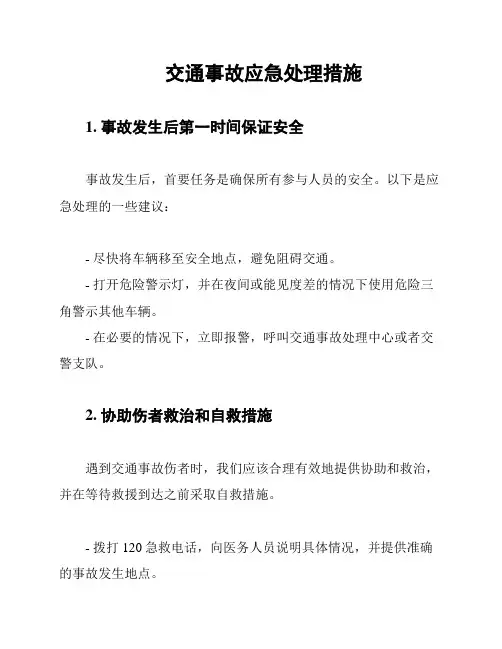 交通事故应急处理措施

1. 事故发生后第一时间保证安全

事故发生后，首要任务是确保所有参与人员的安全。以下是应急处理的一些建议：

- 尽快将车辆移至安全地点，避免阻碍交通。
- 打开危险警示灯，并在夜间或能见度差的情况下使用危险三角警示其他车辆。
- 在必要的情况下，立即报警，呼叫交通事故处理中心或者交警支队。

2. 协助伤者救治和自救措施

遇到交通事故伤者时，我们应该合理有效地提供协助和救治，并在等待救援到达之前采取自救措施。

- 拨打 120 急救电话，向医务人员说明具体情况，并提供准确的事故发生地点。